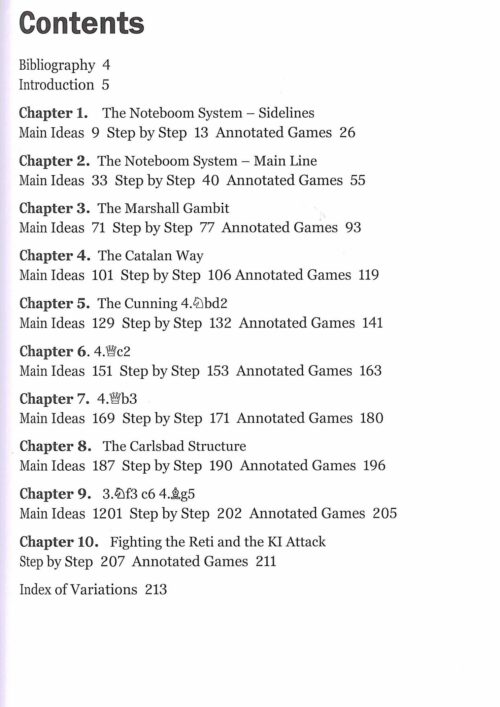 Contents

Bibliography 4
Introduction 5

Chapter 1. The Noteboom System – Sidelines
Main Ideas 9 Step by Step 13 Annotated Games 26

Chapter 2. The Noteboom System – Main Line
Main Ideas 33 Step by Step 40 Annotated Games 55

Chapter 3. The Marshall Gambit
Main Ideas 71 Step by Step 77 Annotated Games 93

Chapter 4. The Catalan Way
Main Ideas 101 Step by Step 106 Annotated Games 119

Chapter 5. The Cunning 4.♘bd2
Main Ideas 129 Step by Step 132 Annotated Games 141

Chapter 6. 4.♕c2
Main Ideas 151 Step by Step 153 Annotated Games 163

Chapter 7. 4.♕b3
Main Ideas 169 Step by Step 171 Annotated Games 180

Chapter 8. The Carlsbad Structure
Main Ideas 187 Step by Step 190 Annotated Games 196

Chapter 9. 3.♘f3 c6 4.♗g5
Main Ideas 1201 Step by Step 202 Annotated Games 205

Chapter 10. Fighting the Reti and the KI Attack
Step by Step 207 Annotated Games 211

Index of Variations 213